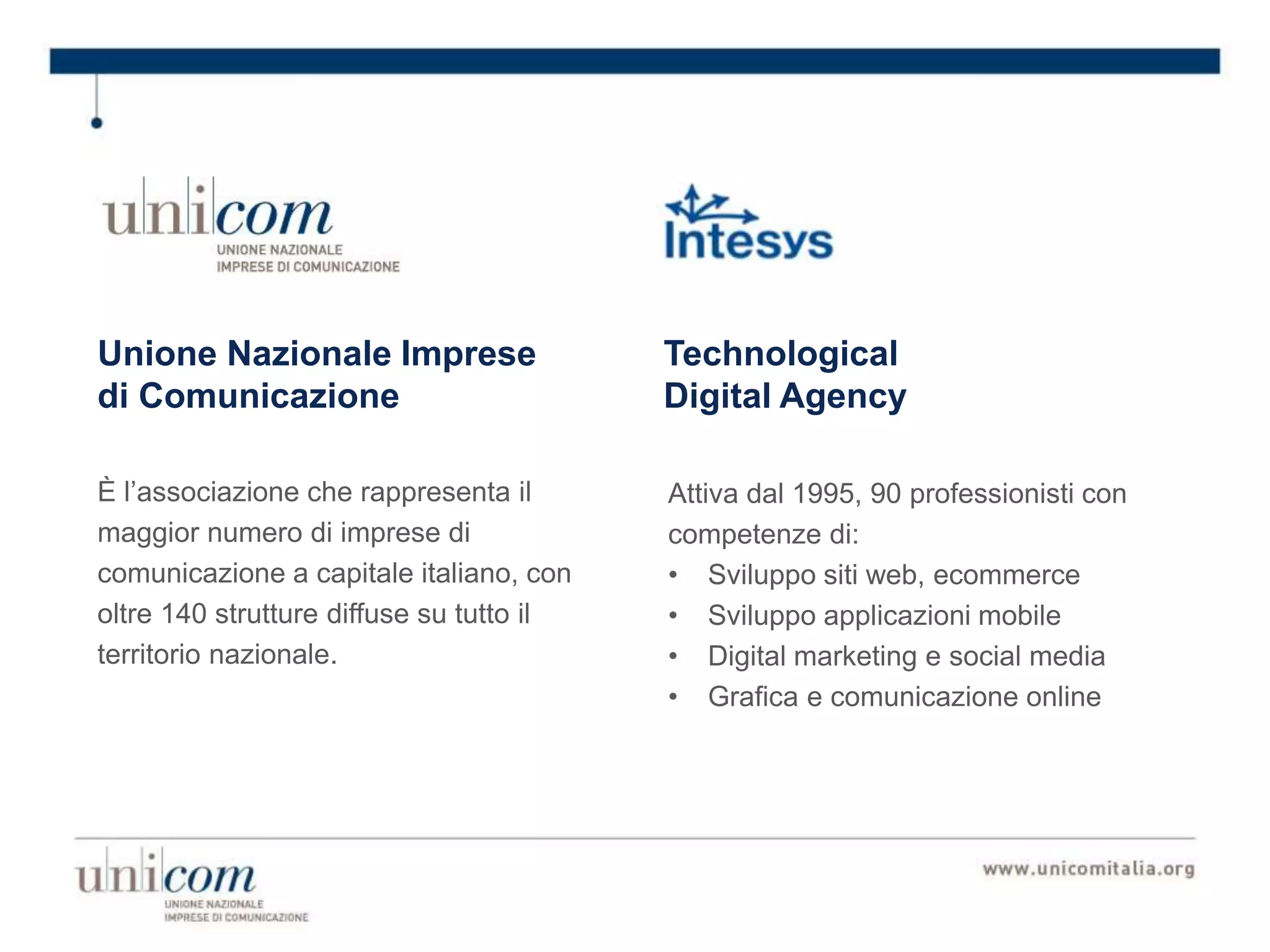 unicom
UNIONE NAZIONALE
IMPRESE DI COMUNICAZIONE

Unione Nazionale Imprese di Comunicazione

È l’associazione che rappresenta il maggior numero di imprese di comunicazione a capitale italiano, con oltre 140 strutture diffuse su tutto il territorio nazionale.

Intesys

Technological Digital Agency

Attiva dal 1995, 90 professionisti con competenze di:
• Sviluppo siti web, ecommerce
• Sviluppo applicazioni mobile
• Digital marketing e social media
• Grafica e comunicazione online

unicom
UNIONE NAZIONALE
IMPRESE DI COMUNICAZIONE

www.unicomitalia.org